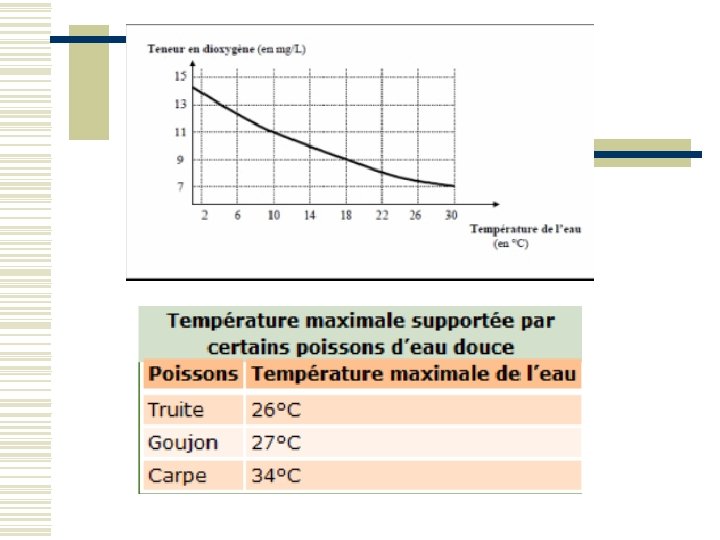 Teneur en dioxygène (en mg/L)

15
13
11
9
7

2 6 10 14 18 22 26 30

Température de l'eau (en °C)

Température maximale supportée par certains poissons d'eau douce

| Poissons | Température maximale de l'eau |
|---|---|
| Truite | 26°C |
| Goujon | 27°C |
| Carpe | 34°C |